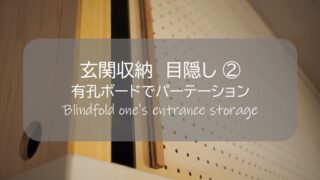 玄関収納　目隠し ②
有孔ボードでパーテーション
Blindfold one's entrance storage